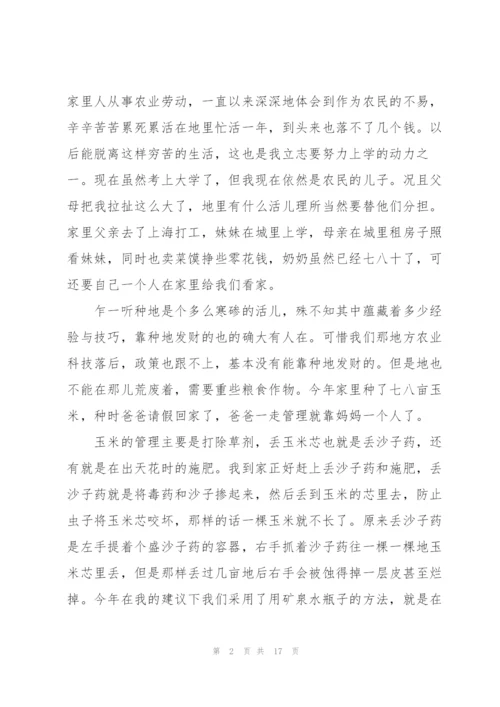 家里人从事农业劳动，一直以来深深地体会到作为农民的不易，辛辛苦苦累死累活在地里忙活一年，到头来也落不了几个钱。以后能脱离这样穷苦的生活，这也是我立志要努力上学的动力之一。现在虽然考上大学了，但我现在依然是农民的儿子。况且父母把我拉扯这么大了，地里有什么活儿理所当然要替他们分担。家里父亲去了上海打工，妹妹在城里上学，母亲在城里租房子照看妹妹，同时也卖菜馍挣些零花钱，奶奶虽然已经七八十了，可还要自己一个人在家里给我们看家。

乍一听种地是个多么寒碜的活儿，殊不知其中蕴藏着多少经验与技巧，靠种地发财的也的确大有人在。可惜我们那地方农业科技落后，政策也跟不上，基本没有能靠种地发财的。但是地也不能在那儿荒废着，需要重些粮食作物。今年家里种了七八亩玉米，种时爸爸请假回家了，爸爸一走管理就靠妈妈一个人了。

玉米的管理主要是打除草剂，丢玉米芯也就是丢沙子药，还有就是在出天花时的施肥。我到家正好赶上丢沙子药和施肥，丢沙子药就是将毒药和沙子掺起来，然后丢到玉米的芯里去，防止虫子将玉米芯咬坏，那样的话一棵玉米就不长了。原来丢沙子药是左手提着个盛沙子药的容器，右手抓着沙子药往一棵一棵地玉米芯里丢，但是那样丢过几亩地后右手会被蚀得掉一层皮甚至烂掉。今年在我的建议下我们采用了用矿泉水瓶子的方法，就是在

第 2 页 共 17 页